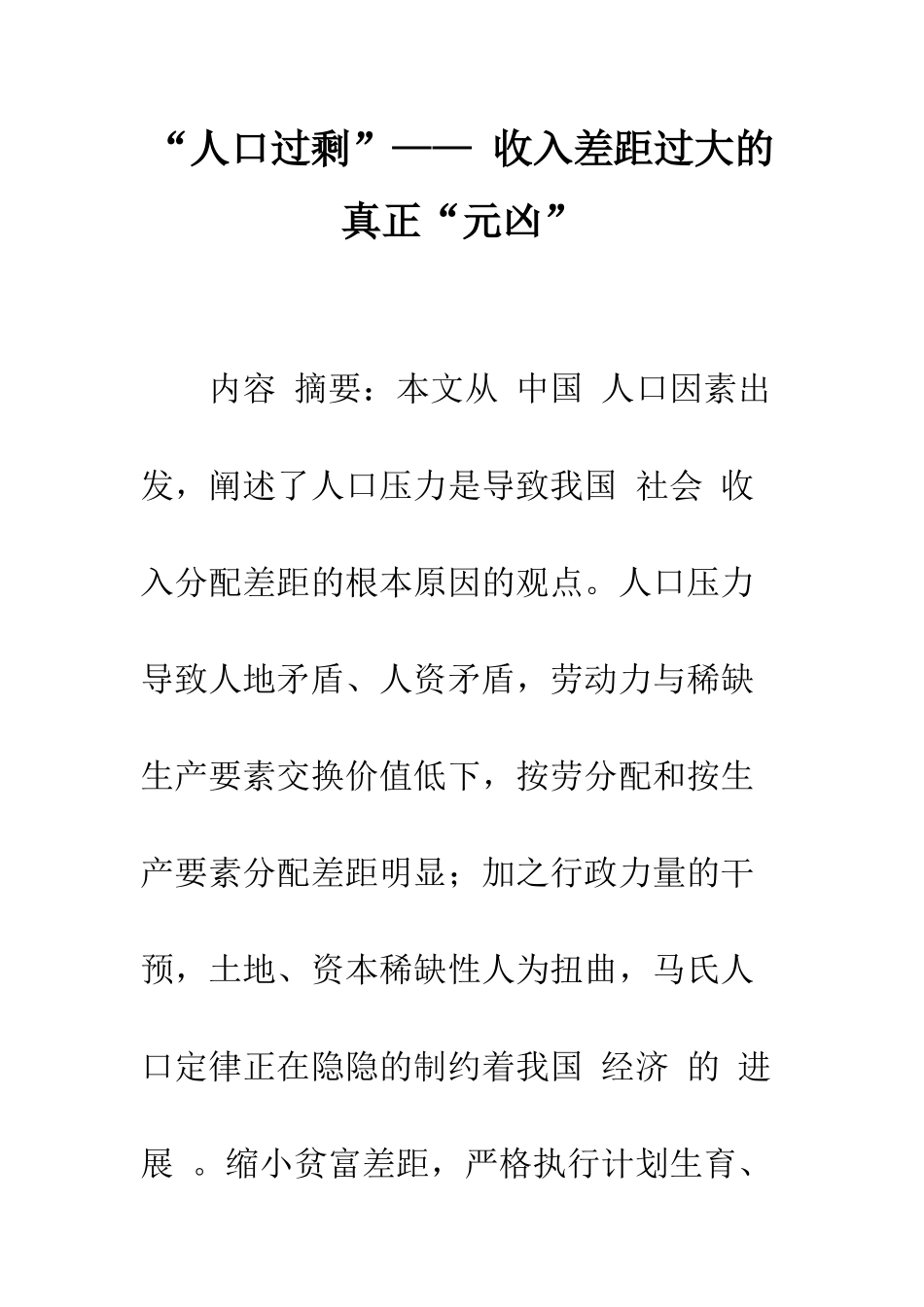 “人口过剩”—— 收入差距过大的真正“元凶”

内容 摘要：本文从 中国 人口因素出发，阐述了人口压力是导致我国 社会 收入分配差距的根本原因的观点。人口压力导致人地矛盾、人资矛盾，劳动力与稀缺生产要素交换价值低下，按劳分配和按生产要素分配差距明显；加之行政力量的干预，土地、资本稀缺性人为扭曲，马氏人口定律正在隐隐的制约着我国 经济 的 进展 。缩小贫富差距，严格执行计划生育、